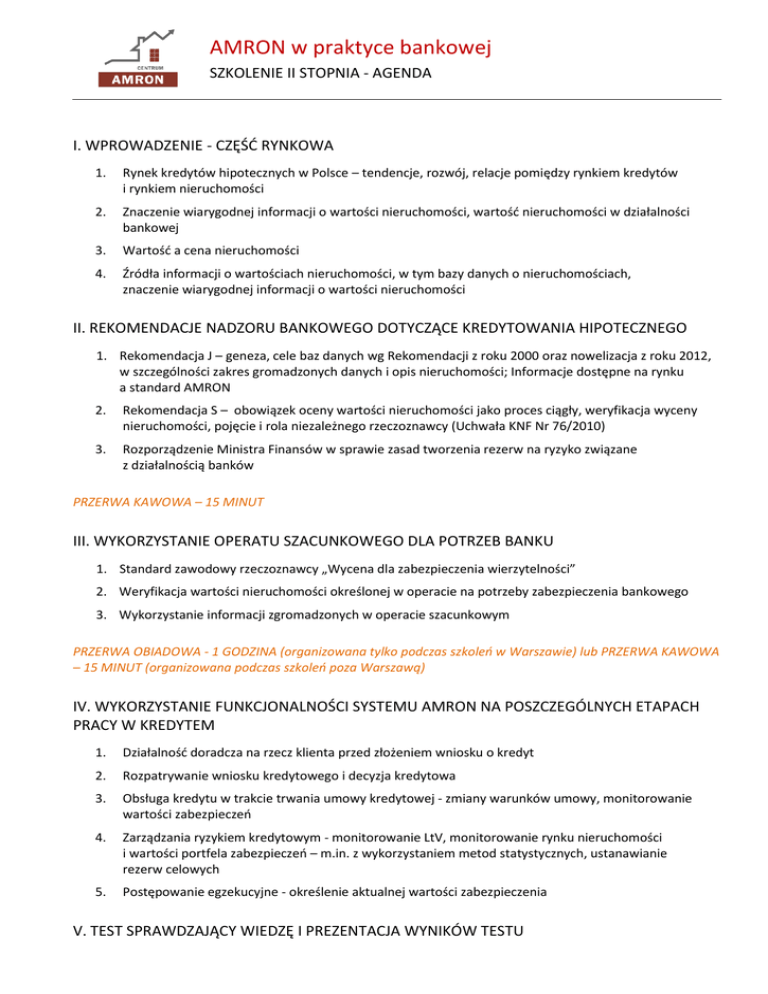 CENTRUM
AMRON

AMRON w praktyce bankowej
SZKOLENIE II STOPNIA - AGENDA

I. WPROWADZENIE - CZĘŚĆ RYNKOWA

1. Rynek kredytów hipotecznych w Polsce – tendencje, rozwój, relacje pomiędzy rynkiem kredytów i rynkiem nieruchomości

2. Znaczenie wiarygodnej informacji o wartości nieruchomości, wartość nieruchomości w działalności bankowej

3. Wartość a cena nieruchomości

4. Źródła informacji o wartościach nieruchomości, w tym bazy danych o nieruchomościach, znaczenie wiarygodnej informacji o wartości nieruchomości

II. REKOMENDACJE NADZORU BANKOWEGO DOTYCZĄCE KREDYTOWANIA HIPOTECZNEGO

1. Rekomendacja J – geneza, cele baz danych wg Rekomendacji z roku 2000 oraz nowelizacja z roku 2012, w szczególności zakres gromadzonych danych i opis nieruchomości; Informacje dostępne na rynku a standard AMRON

2. Rekomendacja S – obowiązek oceny wartości nieruchomości jako proces ciągły, weryfikacja wyceny nieruchomości, pojęcie i rola niezależnego rzeczoznawcy (Uchwała KNF Nr 76/2010)

3. Rozporządzenie Ministra Finansów w sprawie zasad tworzenia rezerw na ryzyko związane z działalnością banków

PRZERWA KAWOWA – 15 MINUT

III. WYKORZYSTANIE OPERATU SZACUNKOWEGO DLA POTRZEB BANKU

1. Standard zawodowy rzeczoznawcy „Wycena dla zabezpieczenia wierzytelności”

2. Weryfikacja wartości nieruchomości określonej w operacie na potrzeby zabezpieczenia bankowego

3. Wykorzystanie informacji zgromadzonych w operacie szacunkowym

PRZERWA OBIADOWA - 1 GODZINA (organizowana tylko podczas szkoleń w Warszawie) lub PRZERWA KAWOWA – 15 MINUT (organizowana podczas szkoleń poza Warszawą)

IV. WYKORZYSTANIE FUNKCJONALNOŚCI SYSTEMU AMRON NA POSZCZEGÓLNYCH ETAPACH PRACY W KREDYTEM

1. Działalność doradcza na rzecz klienta przed złożeniem wniosku o kredyt

2. Rozpatrywanie wniosku kredytowego i decyzja kredytowa

3. Obsługa kredytu w trakcie trwania umowy kredytowej - zmiany warunków umowy, monitorowanie wartości zabezpieczeń

4. Zarządzania ryzykiem kredytowym - monitorowanie LtV, monitorowanie rynku nieruchomości i wartości portfela zabezpieczeń – m.in. z wykorzystaniem metod statystycznych, ustanawianie rezerw celowych

5. Postępowanie egzekucyjne - określenie aktualnej wartości zabezpieczenia

V. TEST SPRAWDZAJĄCY WIEDZĘ I PREZENTACJA WYNIKÓW TESTU